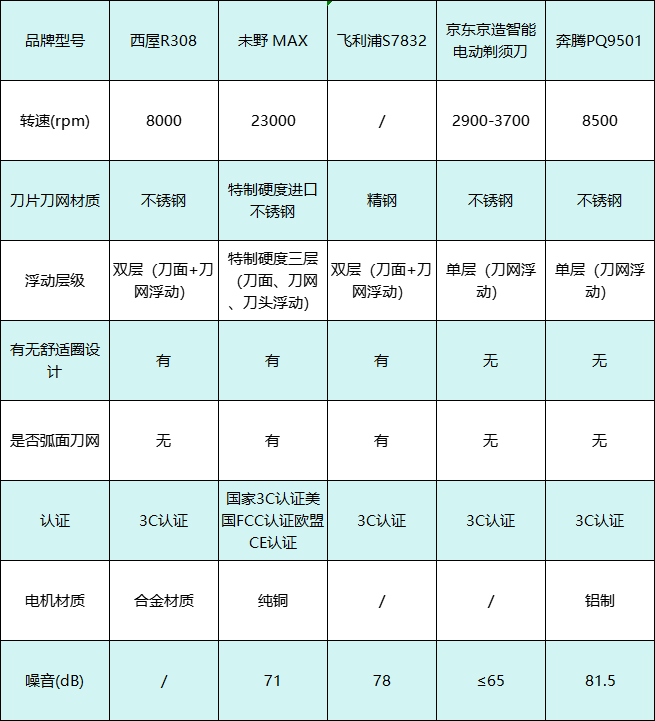 | 品牌型号 | 西屋R308 | 未野 MAX | 飞利浦S7832 | 京东京造智能电动剃须刀 | 奔腾PQ9501 |
|---|---|---|---|---|---|
| 转速(rpm) | 8000 | 23000 | / | 2900-3700 | 8500 |
| 刀片刀网材质 | 不锈钢 | 特制硬度进口不锈钢 | 精钢 | 不锈钢 | 不锈钢 |
| 浮动层级 | 双层（刀面+刀网浮动） | 特制硬度三层（刀面、刀网、刀头浮动） | 双层（刀面+刀网浮动） | 单层（刀网浮动） | 单层（刀网浮动） |
| 有无舒适圈设计 | 有 | 有 | 有 | 无 | 无 |
| 是否弧面刀网 | 无 | 有 | 有 | 无 | 无 |
| 认证 | 3C认证 | 国家3C认证美国FCC认证欧盟CE认证 | 3C认证 | 3C认证 | 3C认证 |
| 电机材质 | 合金材质 | 纯铜 | / | / | 铝制 |
| 噪音(dB) | / | 71 | 78 | ≤65 | 81.5 |